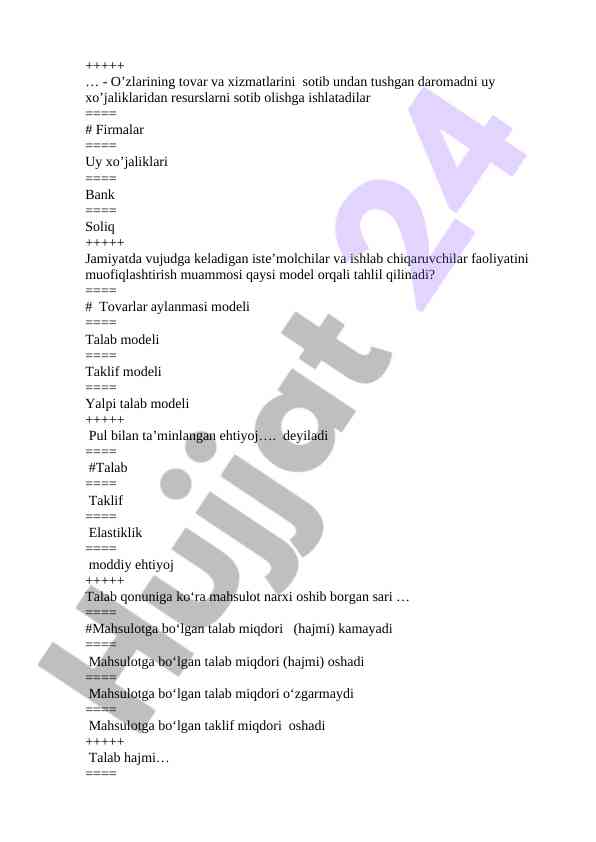 +++++
… - O’zlarining tovar va xizmatlarini sotib undan tushgan daromadni uy xo’jaliklaridan resurslarni sotib olishga ishlatadilar
====
# Firmalar
====
Uy xo’jaliklari
====
Bank
====
Soliq
+++++
Jamiyatda vujudga keladigan iste’molchilar va ishlab chiqaruvchilar faoliyatini muofiqlashtirish muammosi qaysi model orqali tahlil qilinadi?
====
# Tovarlar aylanmasi modeli
====
Talab modeli
====
Taklif modeli
====
Yalpi talab modeli
+++++
Pul bilan ta’minlangan ehtiyoj…. deyiladi
====
#Talab
====
Taklif
====
Elastiklik
====
moddiy ehtiyoj
+++++
Talab qonuniga ko‘ra mahsulot narxi oshib borgan sari …
====
#Mahsulotga bo‘lgan talab miqdori (hajmi) kamayadi
====
Mahsulotga bo‘lgan talab miqdori (hajmi) oshadi
====
Mahsulotga bo‘lgan talab miqdori o‘zgarmaydi
====
Mahsulotga bo‘lgan taklif miqdori oshadi
+++++
Talab hajmi…
====

Hujjat 24